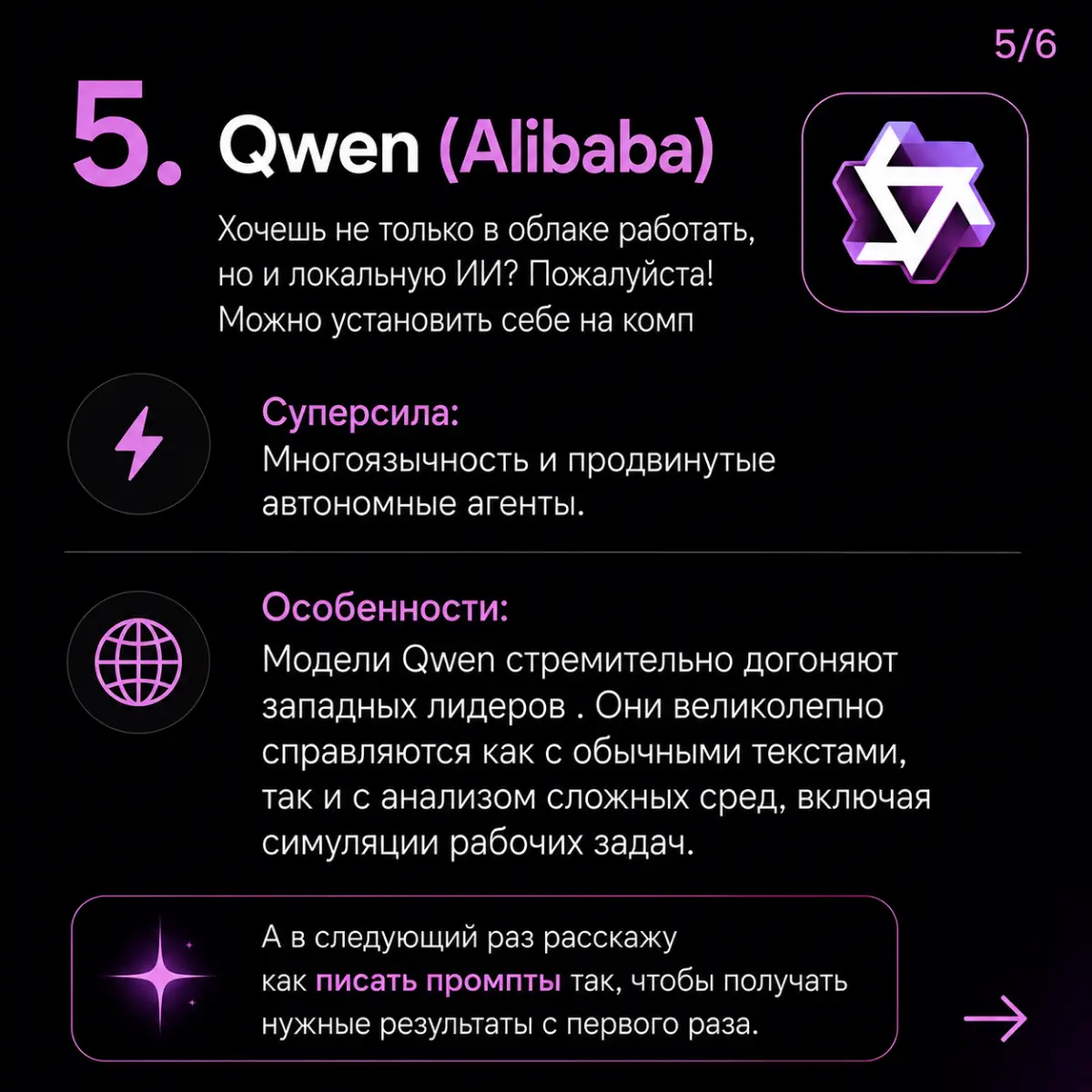 5/6

5. Qwen (Alibaba)

Хочешь не только в облаке работать, но и локальную ИИ? Пожалуйста! Можно установить себе на комп

Суперсила:
Многоязычность и продвинутые автономные агенты.

Особенности:
Модели Qwen стремительно догоняют западных лидеров . Они великолепно справляются как с обычными текстами, так и с анализом сложных сред, включая симуляции рабочих задач.

А в следующий раз расскажу как писать промпты так, чтобы получать нужные результаты с первого раза.